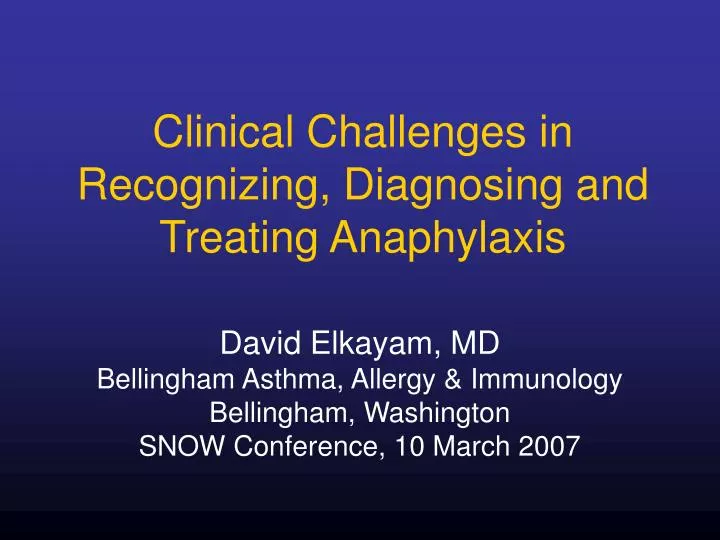 Clinical Challenges in Recognizing, Diagnosing and Treating Anaphylaxis

David Elkayam, MD
Bellingham Asthma, Allergy & Immunology
Bellingham, Washington
SNOW Conference, 10 March 2007